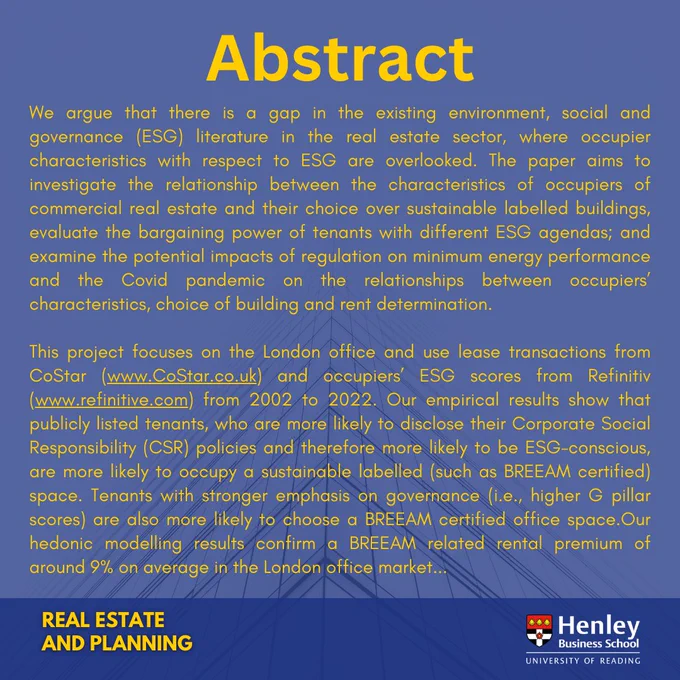 Abstract

We argue that there is a gap in the existing environment, social and governance (ESG) literature in the real estate sector, where occupier characteristics with respect to ESG are overlooked. The paper aims to investigate the relationship between the characteristics of occupiers of commercial real estate and their choice over sustainable labelled buildings, evaluate the bargaining power of tenants with different ESG agendas; and examine the potential impacts of regulation on minimum energy performance and the Covid pandemic on the relationships between occupiers' characteristics, choice of building and rent determination.

This project focuses on the London office and use lease transactions from CoStar (www.CoStar.co.uk) and occupiers' ESG scores from Refinitiv (www.refinitive.com) from 2002 to 2022. Our empirical results show that publicly listed tenants, who are more likely to disclose their Corporate Social Responsibility (CSR) policies and therefore more likely to be ESG-conscious, are more likely to occupy a sustainable labelled (such as BREEAM certified) space. Tenants with stronger emphasis on governance (i.e., higher G pillar scores) are also more likely to choose a BREEAM certified office space.Our hedonic modelling results confirm a BREEAM related rental premium of around 9% on average in the London office market...

REAL ESTATE AND PLANNING

Henley Business School
UNIVERSITY OF READING